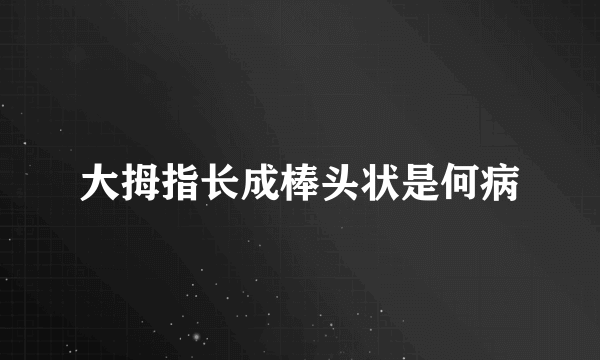 大拇指长成棒头状是何病